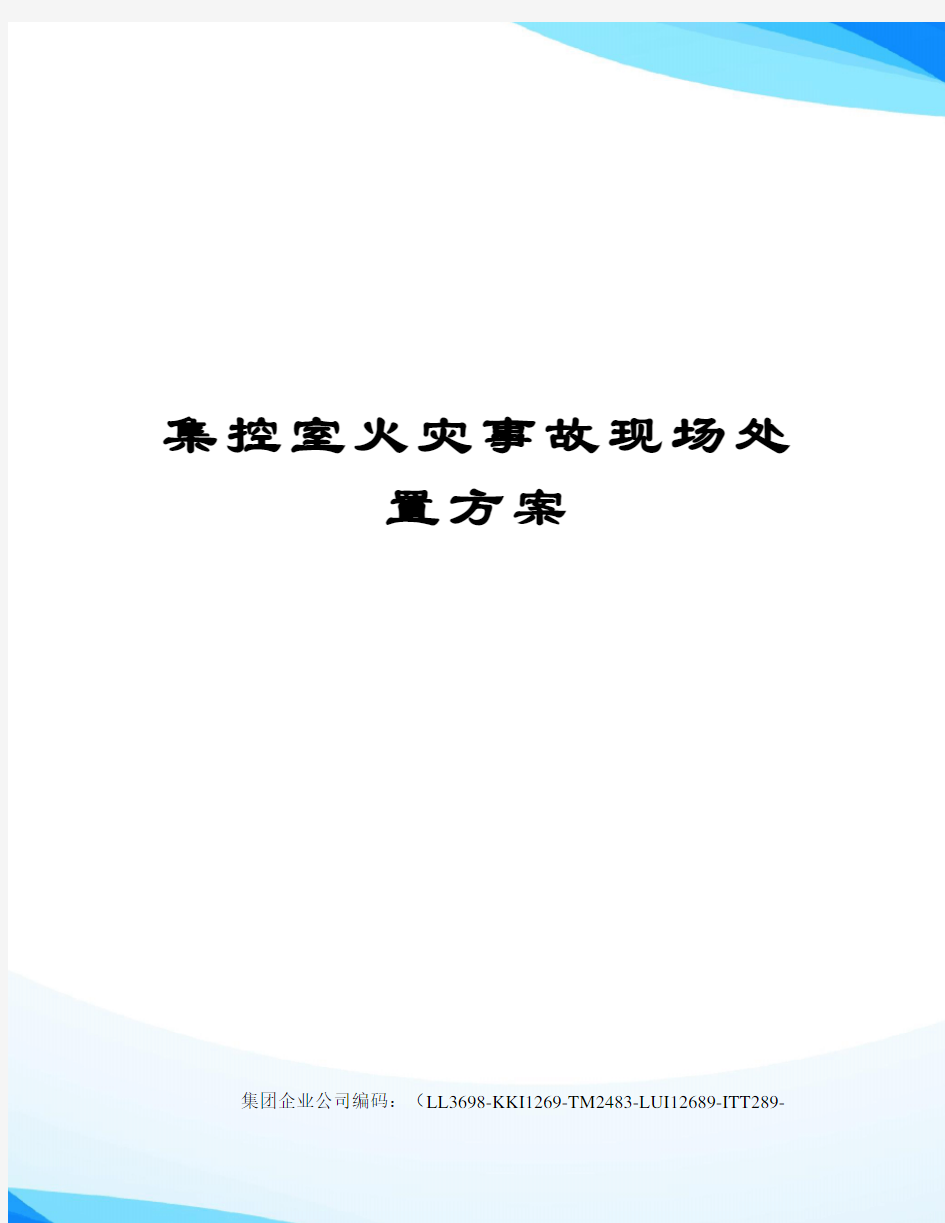 集控室火灾事故现场处置方案

集团企业公司编码：（LL3698-KKI1269-TM2483-LUI12689-ITT289-